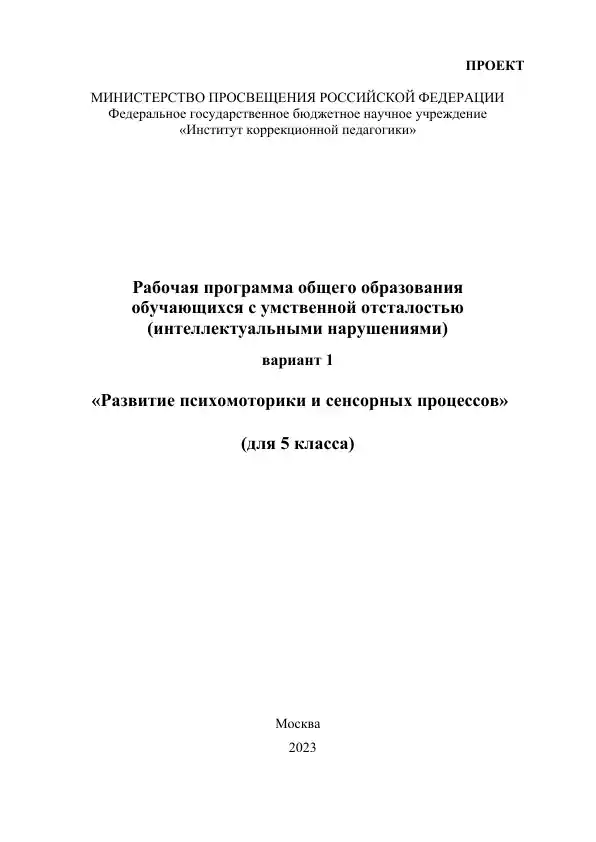 ПРОЕКТ

МИНИСТЕРСТВО ПРОСВЕЩЕНИЯ РОССИЙСКОЙ ФЕДЕРАЦИИ
Федеральное государственное бюджетное научное учреждение
«Институт коррекционной педагогики»

Рабочая программа общего образования обучающихся с умственной отсталостью (интеллектуальными нарушениями)

вариант 1

«Развитие психомоторики и сенсорных процессов»

(для 5 класса)

Москва
2023